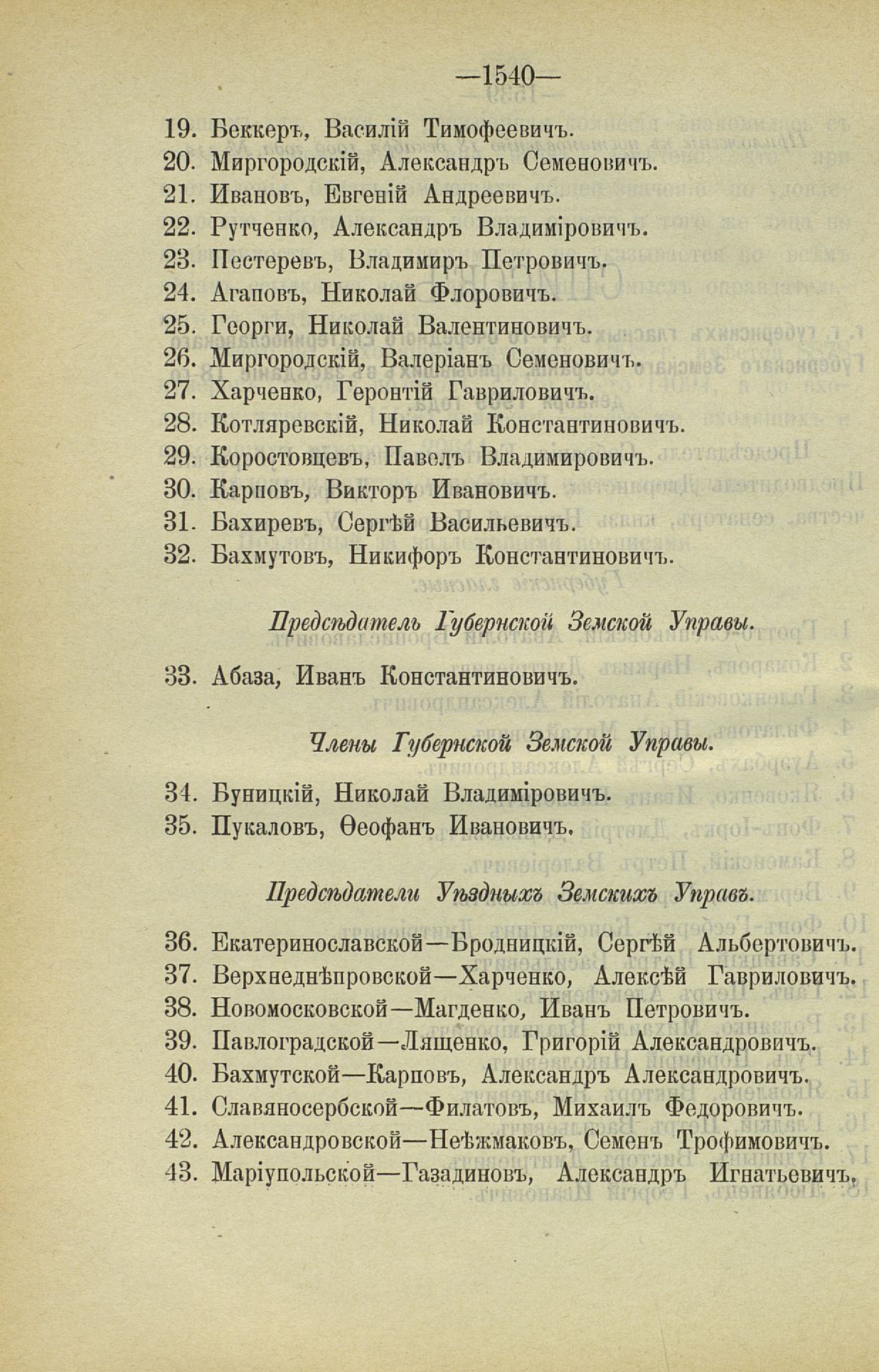 —1540—

19. Беккеръ, Василій Тимофеевичъ.
20. Миргородскій, Александръ Семеновичъ.
21. Ивановъ, Евгеній Андреевичъ.
22. Рутченко, Александръ Владиміровичъ.
23. Пестеревъ, Владимиръ Петровичъ.
24. Агаповъ, Николай Флоровичъ.
25. Георги, Николай Валентиновичъ.
26. Миргородскій, Валеріанъ Семеновичъ.
27. Харченко, Геронтій Гавриловичъ.
28. Котляревскій, Николай Константиновичъ.
29. Коростовцевъ, Павелъ Владимировичъ.
30. Карповъ, Викторъ Ивановичъ.
31. Бахиревъ, Сергѣй Васильевичъ.
32. Бахмутовъ, Никифоръ Константиновичъ.

Предсѣдатель Губернской Земской Управы.

33. Абаза, Иванъ Константиновичъ.

Члены Губернской Земской Управы.

34. Буницкій, Николай Владиміровичъ.
35. Пукаловъ, Ѳеофанъ Ивановичъ.

Предсѣдатели Уѣздныхъ Земскихъ Управъ.

36. Екатеринославской—Бродницкій, Сергѣй Альбертовичъ.
37. Верхнеднѣпровской—Харченко, Алексѣй Гавриловичъ.
38. Новомосковской—Магденко, Иванъ Петровичъ.
39. Павлоградской—Лященко, Григорій Александровичъ.
40. Бахмутской—Карповъ, Александръ Александровичъ.
41. Славяносербской—Филатовъ, Михаилъ Федоровичъ.
42. Александровской—Неѣжмаковъ, Семенъ Трофимовичъ.
43. Маріупольской—Газадиновъ, Александръ Игнатьевичъ.